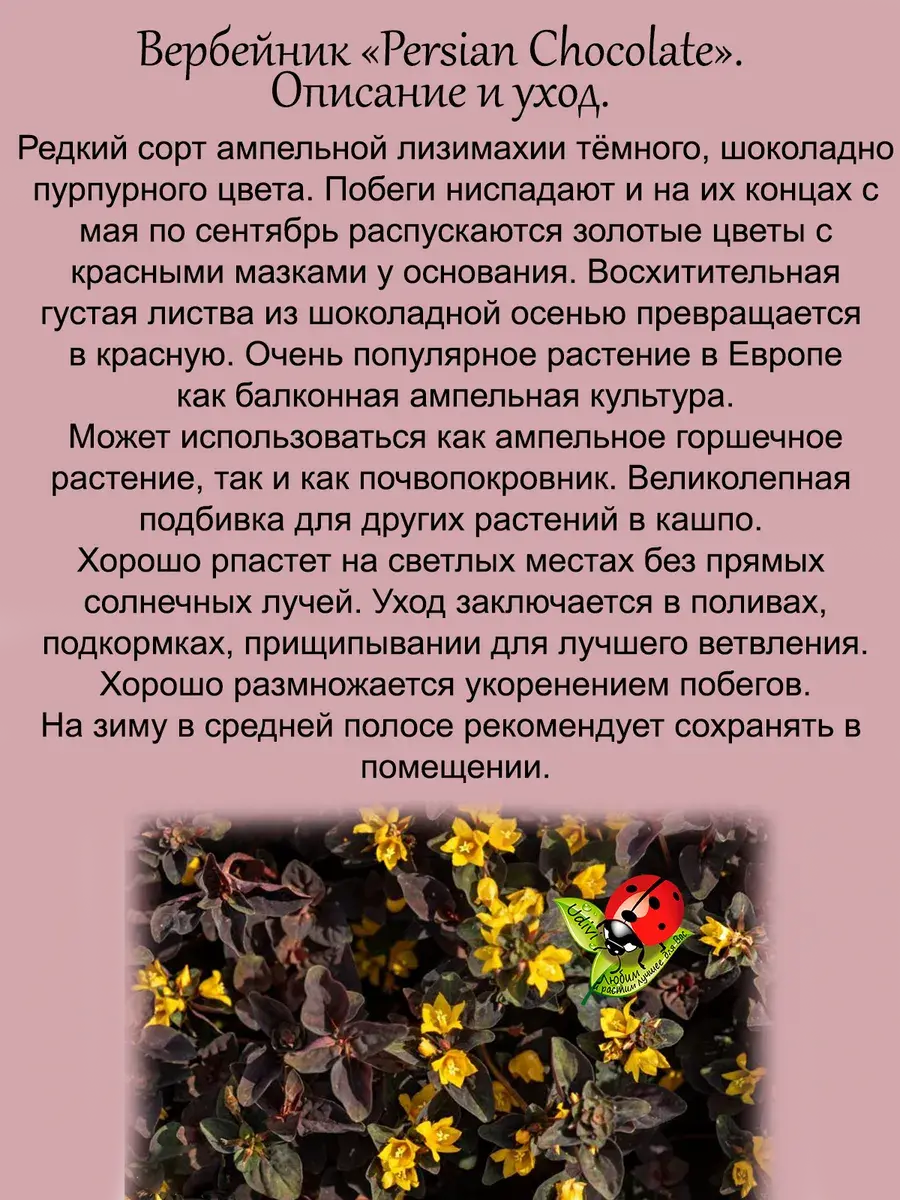 Вербейник «Persian Chocolate». Описание и уход.

Редкий сорт ампельной лизимахии тёмного, шоколадно пурпурного цвета. Побеги ниспадают и на их концах с мая по сентябрь распускаются золотые цветы с красными мазками у основания. Восхитительная густая листва из шоколадной осенью превращается в красную. Очень популярное растение в Европе как балконная ампельная культура.
Может использоваться как ампельное горшечное растение, так и как почвопокровник. Великолепная подбивка для других растений в кашпо.
Хорошо рпастет на светлых местах без прямых солнечных лучей. Уход заключается в поливах, подкормках, прищипывании для лучшего ветвления.
Хорошо размножается укоренением побегов.
На зиму в средней полосе рекомендует сохранять в помещении.

Любим и растим лучшее для Вас